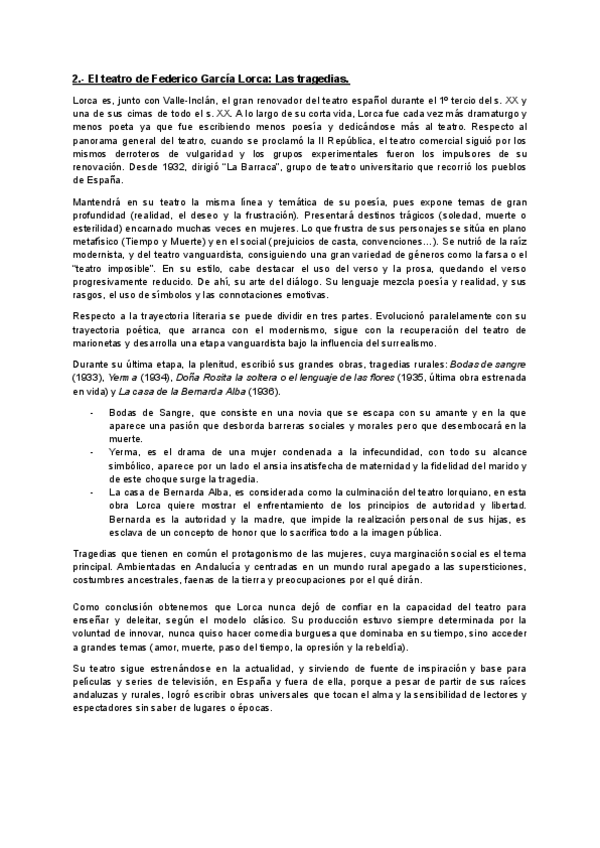 2.- El teatro de Federico García Lorca: Las tragedias.

Lorca es, junto con Valle-Inclán, el gran renovador del teatro español durante el 1º tercio del s. XX y una de sus cimas de todo el s. XX. A lo largo de su corta vida, Lorca fue cada vez más dramaturgo y menos poeta ya que fue escribiendo menos poesía y dedicándose más al teatro. Respecto al panorama general del teatro, cuando se proclamó la II República, el teatro comercial siguió por los mismos derroteros de vulgaridad y los grupos experimentales fueron los impulsores de su renovación. Desde 1932, dirigió "La Barraca", grupo de teatro universitario que recorrió los pueblos de España.

Mantendrá en su teatro la misma línea y temática de su poesía, pues expone temas de gran profundidad (realidad, el deseo y la frustración). Presentará destinos trágicos (soledad, muerte o esterilidad) encarnado muchas veces en mujeres. Lo que frustra de sus personajes se sitúa en plano metafísico (Tiempo y Muerte) y en el social (prejuicios de casta, convenciones...). Se nutrió de la raíz modernista, y del teatro vanguardista, consiguiendo una gran variedad de géneros como la farsa o el "teatro imposible". En su estilo, cabe destacar el uso del verso y la prosa, quedando el verso progresivamente reducido. De ahí, su arte del diálogo. Su lenguaje mezcla poesía y realidad, y sus rasgos, el uso de símbolos y las connotaciones emotivas.

Respecto a la trayectoria literaria se puede dividir en tres partes. Evolucionó paralelamente con su trayectoria poética, que arranca con el modernismo, sigue con la recuperación del teatro de marionetas y desarrolla una etapa vanguardista bajo la influencia del surrealismo.

Durante su última etapa, la plenitud, escribió sus grandes obras, tragedias rurales: Bodas de sangre (1933), Yerma (1934), Doña Rosita la soltera o el lenguaje de las flores (1935, última obra estrenada en vida) y La casa de la Bernarda Alba (1936).

- Bodas de Sangre, que consiste en una novia que se escapa con su amante y en la que aparece una pasión que desborda barreras sociales y morales pero que desembocará en la muerte.
- Yerma, es el drama de una mujer condenada a la infecundidad, con todo su alcance simbólico, aparece por un lado el ansia insatisfecha de maternidad y la fidelidad del marido y de este choque surge la tragedia.
- La casa de Bernarda Alba, es considerada como la culminación del teatro lorquiano, en esta obra Lorca quiere mostrar el enfrentamiento de los principios de autoridad y libertad. Bernarda es la autoridad y la madre, que impide la realización personal de sus hijas, es esclava de un concepto de honor que lo sacrifica todo a la imagen pública.

Tragedias que tienen en común el protagonismo de las mujeres, cuya marginación social es el tema principal. Ambientadas en Andalucía y centradas en un mundo rural apegado a las supersticiones, costumbres ancestrales, faenas de la tierra y preocupaciones por el qué dirán.

Como conclusión obtenemos que Lorca nunca dejó de confiar en la capacidad del teatro para enseñar y deleitar, según el modelo clásico. Su producción estuvo siempre determinada por la voluntad de innovar, nunca quiso hacer comedia burguesa que dominaba en su tiempo, sino acceder a grandes temas (amor, muerte, paso del tiempo, la opresión y la rebeldía).

Su teatro sigue estrenándose en la actualidad, y sirviendo de fuente de inspiración y base para películas y series de televisión, en España y fuera de ella, porque a pesar de partir de sus raíces andaluzas y rurales, logró escribir obras universales que tocan el alma y la sensibilidad de lectores y espectadores sin saber de lugares o épocas.